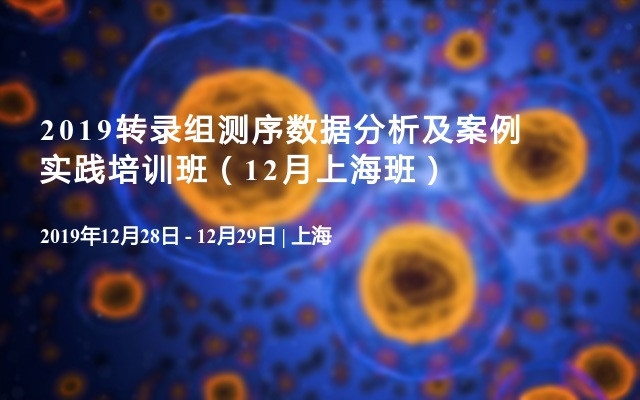 2019转录组测序数据分析及案例实践培训班（12月上海班）

2019年12月28日 - 12月29日 | 上海